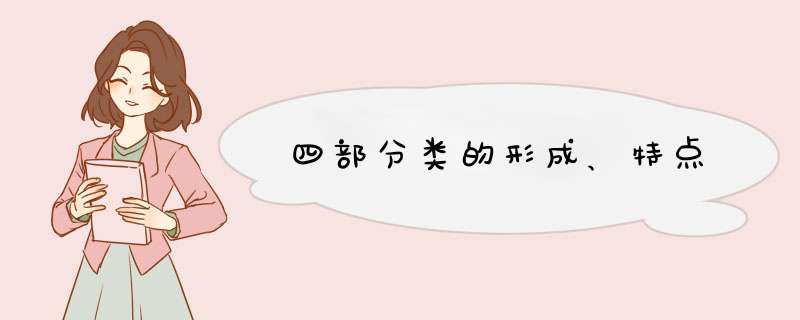 四部分类的形成、特点